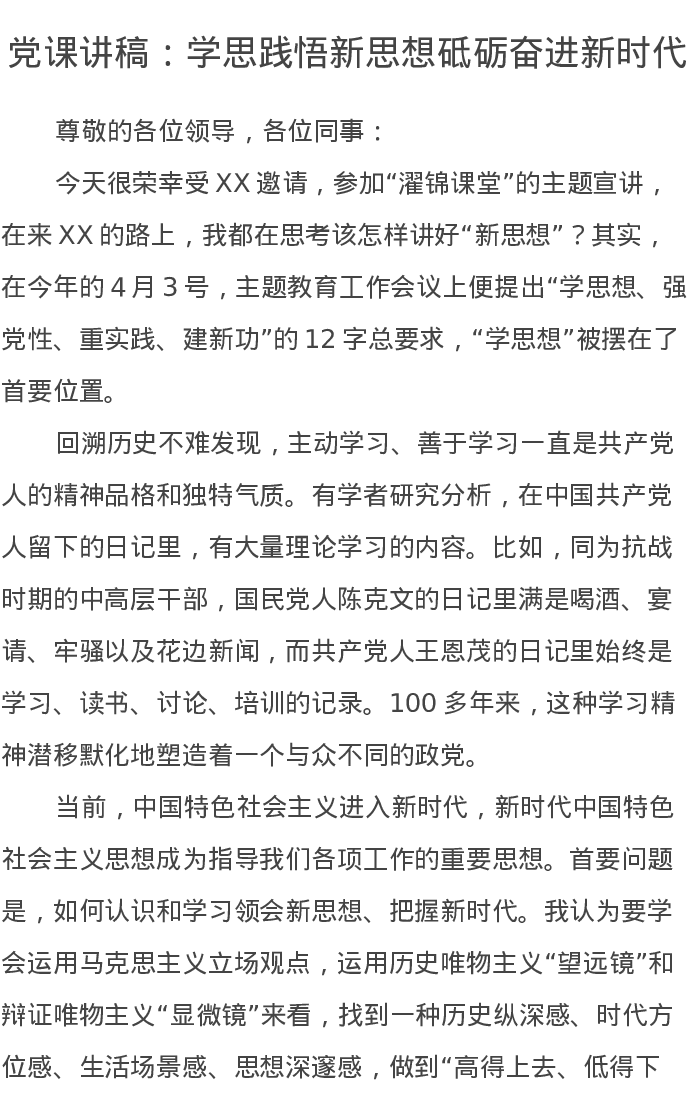 党课讲稿：学思践悟新思想砥砺奋进新时代

尊敬的各位领导，各位同事：

今天很荣幸受 XX 邀请，参加“濯锦课堂”的主题宣讲，在来 XX 的路上，我都在思考该怎样讲好“新思想”？其实，在今年的 4 月 3 号，主题教育工作会议上便提出“学思想、强党性、重实践、建新功”的 12 字总要求，“学思想”被摆在了首要位置。

回溯历史不难发现，主动学习、善于学习一直是共产党人的精神品格和独特气质。有学者研究分析，在中国共产党人留下的日记里，有大量理论学习的内容。比如，同为抗战时期的中高层干部，国民党人陈克文的日记里满是喝酒、宴请、牢骚以及花边新闻，而共产党人王恩茂的日记里始终是学习、读书、讨论、培训的记录。100 多年来，这种学习精神潜移默化地塑造着一个与众不同的政党。

当前，中国特色社会主义进入新时代，新时代中国特色社会主义思想成为指导我们各项工作的重要思想。首要问题是，如何认识和学习领会新思想、把握新时代。我认为要学会运用马克思主义立场观点，运用历史唯物主义“望远镜”和辩证唯物主义“显微镜”来看，找到一种历史纵深感、时代方位感、生活场景感、思想深邃感，做到“高得上去、低得下